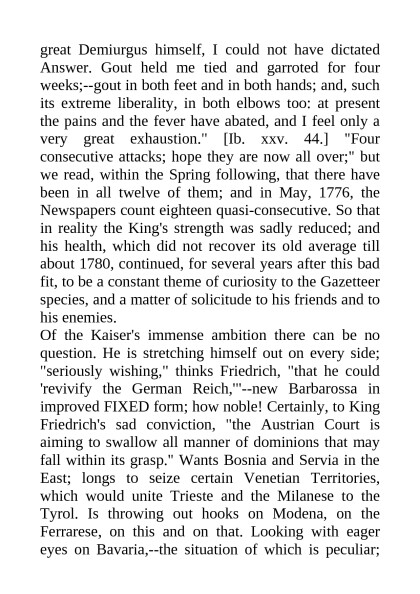 great Demiurgus himself, I could not have dictated Answer. Gout held me tied and garroted for four weeks;--gout in both feet and in both hands; and, such its extreme liberality, in both elbows too: at present the pains and the fever have abated, and I feel only a very great exhaustion." [Ib. xxv. 44.] "Four consecutive attacks; hope they are now all over;" but we read, within the Spring following, that there have been in all twelve of them; and in May, 1776, the Newspapers count eighteen quasi-consecutive. So that in reality the King's strength was sadly reduced; and his health, which did not recover its old average till about 1780, continued, for several years after this bad fit, to be a constant theme of curiosity to the Gazetteer species, and a matter of solicitude to his friends and to his enemies.
Of the Kaiser's immense ambition there can be no question. He is stretching himself out on every side; "seriously wishing," thinks Friedrich, "that he could 'revivify the German Reich,'"--new Barbarossa in improved FIXED form; how noble! Certainly, to King Friedrich's sad conviction, "the Austrian Court is aiming to swallow all manner of dominions that may fall within its grasp." Wants Bosnia and Servia in the East; longs to seize certain Venetian Territories, which would unite Trieste and the Milanese to the Tyrol. Is throwing out hooks on Modena, on the Ferrarese, on this and on that. Looking with eager eyes on Bavaria,--the situation of which is peculiar;